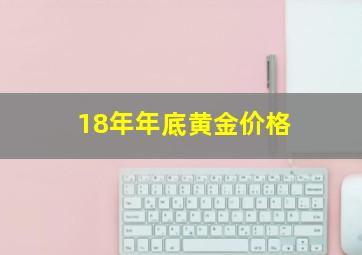 18年年底黄金价格